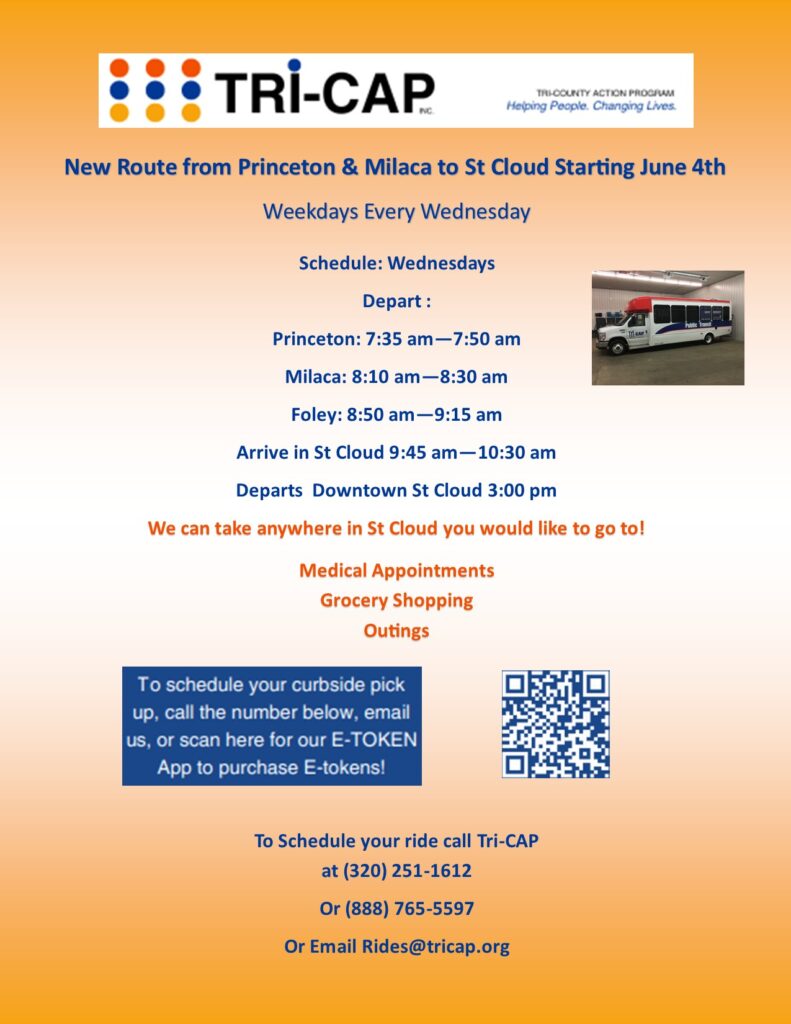 TRI-CAP INC.

TRI-COUNTY ACTION PROGRAM
Helping People. Changing Lives.

New Route from Princeton & Milaca to St Cloud Starting June 4th

Weekdays Every Wednesday

Schedule: Wednesdays

Depart :

Princeton: 7:35 am—7:50 am

Milaca: 8:10 am—8:30 am

Foley: 8:50 am—9:15 am

Arrive in St Cloud 9:45 am—10:30 am

Departs Downtown St Cloud 3:00 pm

Public Transit

We can take anywhere in St Cloud you would like to go to!

Medical Appointments
Grocery Shopping
Outings

To schedule your curbside pick up, call the number below, email us, or scan here for our E-TOKEN App to purchase E-tokens!

To Schedule your ride call Tri-CAP at (320) 251-1612

Or (888) 765-5597

Or Email Rides@tricap.org